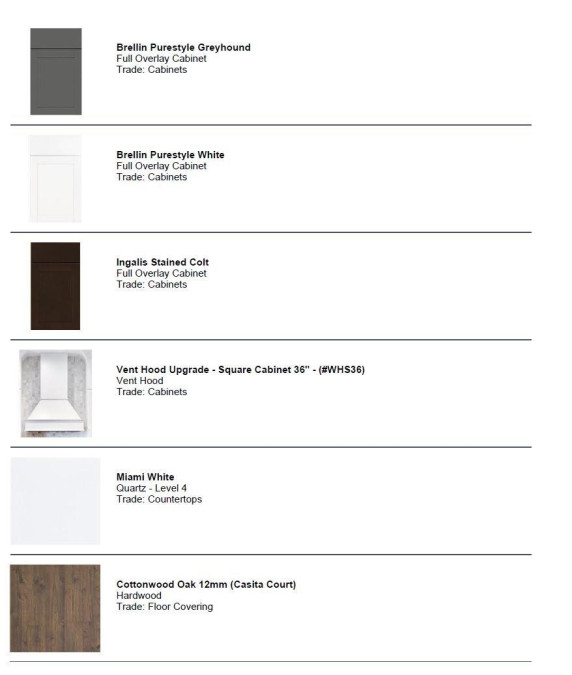 Brellin Purestyle Greyhound
Full Overlay Cabinet
Trade: Cabinets

Brellin Purestyle White
Full Overlay Cabinet
Trade: Cabinets

Ingalis Stained Colt
Full Overlay Cabinet
Trade: Cabinets

Vent Hood Upgrade - Square Cabinet 36" - (#WHS36)
Vent Hood
Trade: Cabinets

Miami White
Quartz - Level 4
Trade: Countertops

Cottonwood Oak 12mm (Casita Court)
Hardwood
Trade: Floor Covering